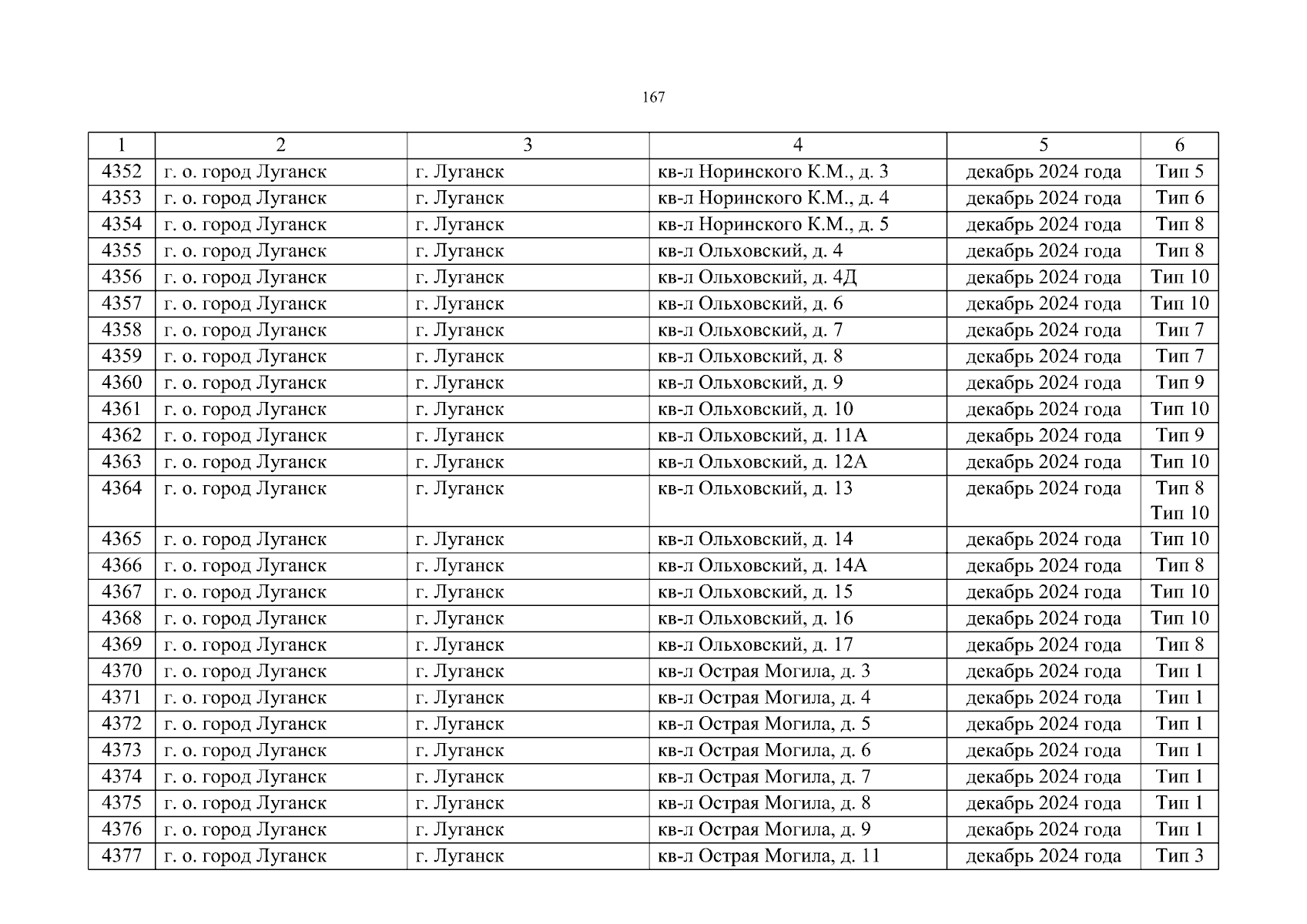 167

| 1 | 2 | 3 | 4 | 5 | 6 |
|---|---|---|---|---|---|
| 4352 | г. о. город Луганск | г. Луганск | кв-л Норинского К.М., д. 3 | декабрь 2024 года | Тип 5 |
| 4353 | г. о. город Луганск | г. Луганск | кв-л Норинского К.М., д. 4 | декабрь 2024 года | Тип 6 |
| 4354 | г. о. город Луганск | г. Луганск | кв-л Норинского К.М., д. 5 | декабрь 2024 года | Тип 8 |
| 4355 | г. о. город Луганск | г. Луганск | кв-л Ольховский, д. 4 | декабрь 2024 года | Тип 8 |
| 4356 | г. о. город Луганск | г. Луганск | кв-л Ольховский, д. 4Д | декабрь 2024 года | Тип 10 |
| 4357 | г. о. город Луганск | г. Луганск | кв-л Ольховский, д. 6 | декабрь 2024 года | Тип 10 |
| 4358 | г. о. город Луганск | г. Луганск | кв-л Ольховский, д. 7 | декабрь 2024 года | Тип 7 |
| 4359 | г. о. город Луганск | г. Луганск | кв-л Ольховский, д. 8 | декабрь 2024 года | Тип 7 |
| 4360 | г. о. город Луганск | г. Луганск | кв-л Ольховский, д. 9 | декабрь 2024 года | Тип 9 |
| 4361 | г. о. город Луганск | г. Луганск | кв-л Ольховский, д. 10 | декабрь 2024 года | Тип 10 |
| 4362 | г. о. город Луганск | г. Луганск | кв-л Ольховский, д. 11А | декабрь 2024 года | Тип 9 |
| 4363 | г. о. город Луганск | г. Луганск | кв-л Ольховский, д. 12А | декабрь 2024 года | Тип 10 |
| 4364 | г. о. город Луганск | г. Луганск | кв-л Ольховский, д. 13 | декабрь 2024 года | Тип 8 Тип 10 |
| 4365 | г. о. город Луганск | г. Луганск | кв-л Ольховский, д. 14 | декабрь 2024 года | Тип 10 |
| 4366 | г. о. город Луганск | г. Луганск | кв-л Ольховский, д. 14А | декабрь 2024 года | Тип 8 |
| 4367 | г. о. город Луганск | г. Луганск | кв-л Ольховский, д. 15 | декабрь 2024 года | Тип 10 |
| 4368 | г. о. город Луганск | г. Луганск | кв-л Ольховский, д. 16 | декабрь 2024 года | Тип 10 |
| 4369 | г. о. город Луганск | г. Луганск | кв-л Ольховский, д. 17 | декабрь 2024 года | Тип 8 |
| 4370 | г. о. город Луганск | г. Луганск | кв-л Острая Могила, д. 3 | декабрь 2024 года | Тип 1 |
| 4371 | г. о. город Луганск | г. Луганск | кв-л Острая Могила, д. 4 | декабрь 2024 года | Тип 1 |
| 4372 | г. о. город Луганск | г. Луганск | кв-л Острая Могила, д. 5 | декабрь 2024 года | Тип 1 |
| 4373 | г. о. город Луганск | г. Луганск | кв-л Острая Могила, д. 6 | декабрь 2024 года | Тип 1 |
| 4374 | г. о. город Луганск | г. Луганск | кв-л Острая Могила, д. 7 | декабрь 2024 года | Тип 1 |
| 4375 | г. о. город Луганск | г. Луганск | кв-л Острая Могила, д. 8 | декабрь 2024 года | Тип 1 |
| 4376 | г. о. город Луганск | г. Луганск | кв-л Острая Могила, д. 9 | декабрь 2024 года | Тип 1 |
| 4377 | г. о. город Луганск | г. Луганск | кв-л Острая Могила, д. 11 | декабрь 2024 года | Тип 3 |